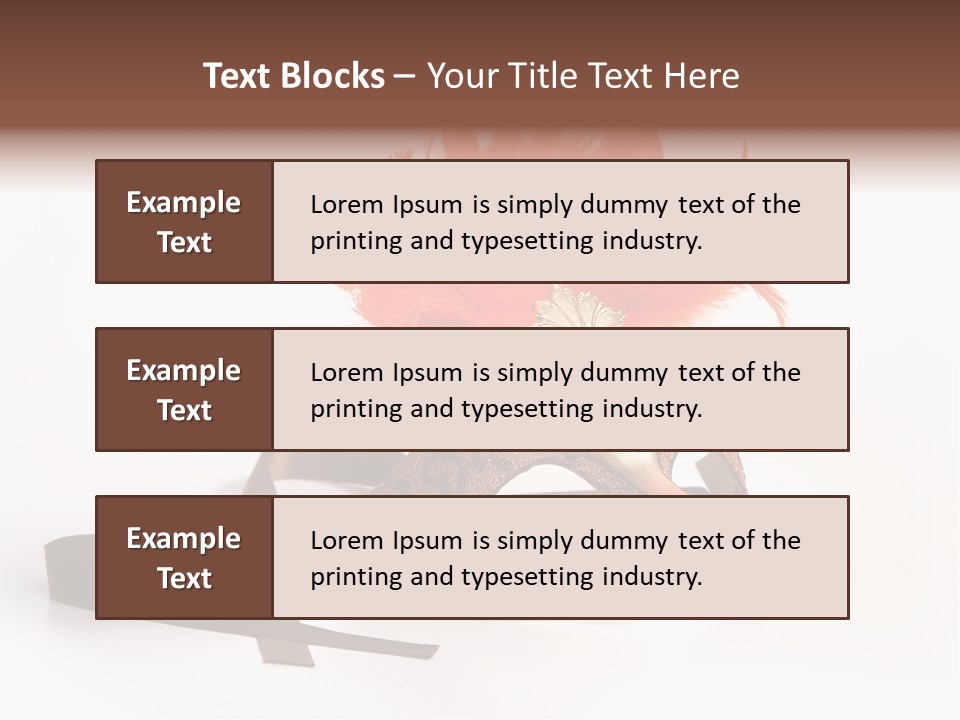 Text Blocks – Your Title Text Here

Example Text

Lorem Ipsum is simply dummy text of the printing and typesetting industry.

Example Text

Lorem Ipsum is simply dummy text of the printing and typesetting industry.

Example Text

Lorem Ipsum is simply dummy text of the printing and typesetting industry.